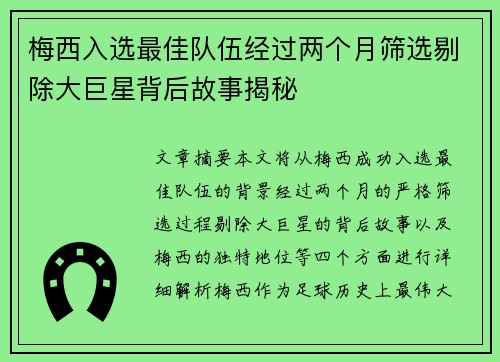 梅西入选最佳队伍经过两个月筛选剔除大巨星背后故事揭秘

文章摘要本文将从梅西成功入选最佳队伍的背景经过两个月的严格筛选过程剔除大巨星的背后故事以及梅西的独特地位等四个方面进行详细解析梅西作为足球历史上最伟大